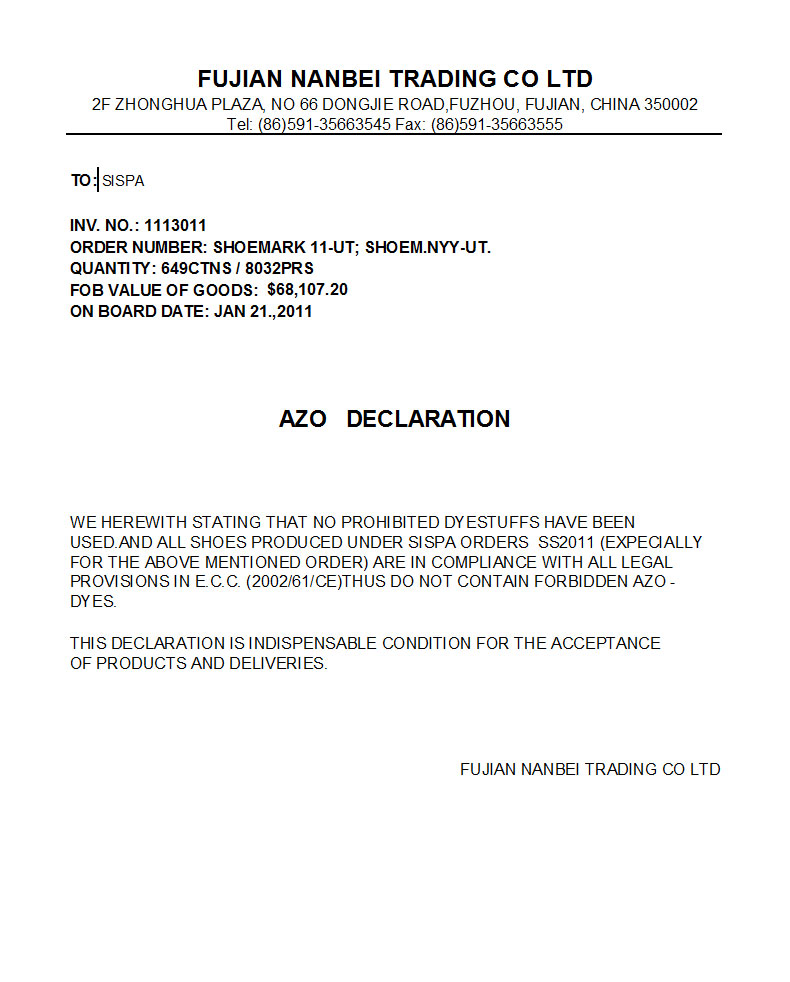 FUJIAN NANBEI TRADING CO LTD
2F ZHONGHUA PLAZA, NO 66 DONGJIE ROAD,FUZHOU, FUJIAN, CHINA 350002
Tel: (86)591-35663545 Fax: (86)591-35663555

TO: SISPA

INV. NO.: 1113011
ORDER NUMBER: SHOEMARK 11-UT; SHOEM.NYY-UT.
QUANTITY: 649CTNS / 8032PRS
FOB VALUE OF GOODS: $68,107.20
ON BOARD DATE: JAN 21.,2011

AZO DECLARATION

WE HEREWITH STATING THAT NO PROHIBITED DYESTUFFS HAVE BEEN USED.AND ALL SHOES PRODUCED UNDER SISPA ORDERS SS2011 (EXPECIALLY FOR THE ABOVE MENTIONED ORDER) ARE IN COMPLIANCE WITH ALL LEGAL PROVISIONS IN E.C.C. (2002/61/CE)THUS DO NOT CONTAIN FORBIDDEN AZO - DYES.

THIS DECLARATION IS INDISPENSABLE CONDITION FOR THE ACCEPTANCE OF PRODUCTS AND DELIVERIES.

FUJIAN NANBEI TRADING CO LTD